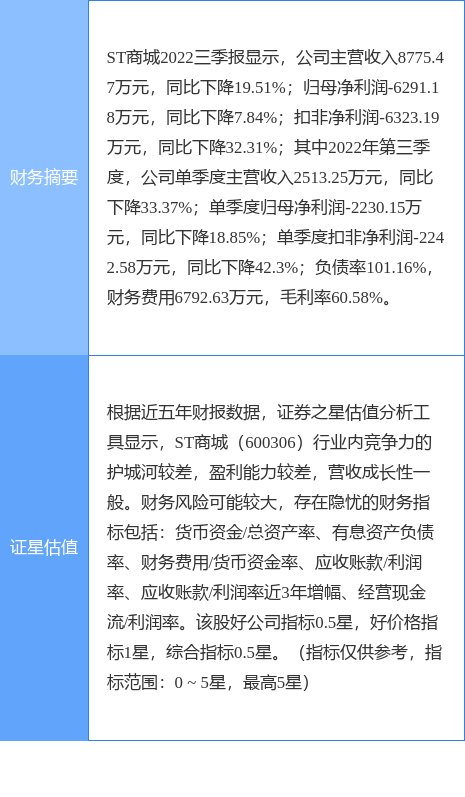 | 财务摘要 | ST商城2022三季报显示，公司主营收入8775.47万元，同比下降19.51%；归母净利润-6291.18万元，同比下降7.84%；扣非净利润-6323.19万元，同比下降32.31%；其中2022年第三季度，公司单季度主营收入2513.25万元，同比下降33.37%；单季度归母净利润-2230.15万元，同比下降18.85%；单季度扣非净利润-2242.58万元，同比下降42.3%；负债率101.16%，财务费用6792.63万元，毛利率60.58%。 |
|---|---|
| 证星估值 | 根据近五年财报数据，证券之星估值分析工具显示，ST商城（600306）行业内竞争力的护城河较差，盈利能力较差，营收成长性一般。财务风险可能较大，存在隐忧的财务指标包括：货币资金/总资产率、有息资产负债率、财务费用/货币资金率、应收账款/利润率、应收账款/利润率近3年增幅、经营现金流/利润率。该股好公司指标0.5星，好价格指标1星，综合指标0.5星。（指标仅供参考，指标范围：0 ~ 5星，最高5星） |